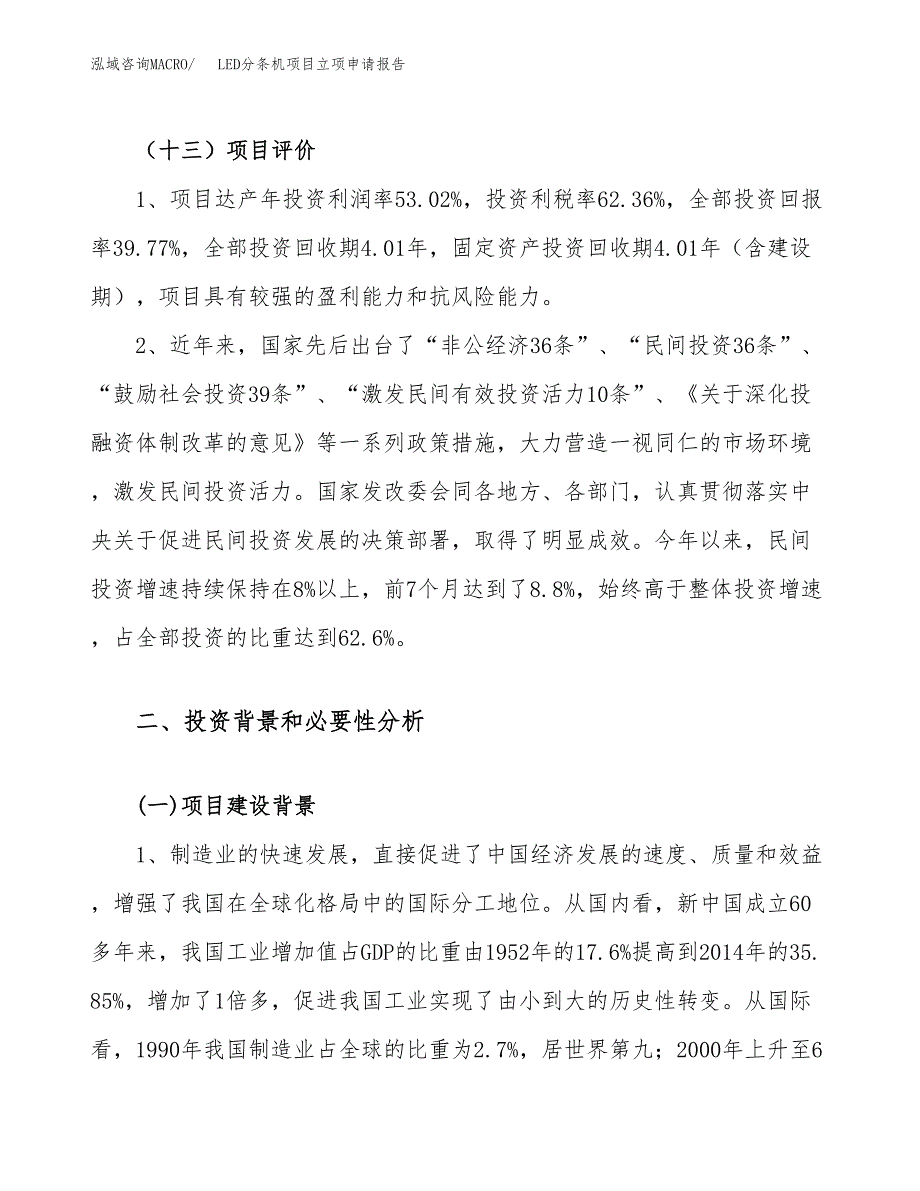 泓域咨询MACRO/　LED分条机项目立项申请报告

（十三）项目评价

1、项目达产年投资利润率53.02%，投资利税率62.36%，全部投资回报率39.77%，全部投资回收期4.01年，固定资产投资回收期4.01年（含建设期），项目具有较强的盈利能力和抗风险能力。

2、近年来，国家先后出台了“非公经济36条”、“民间投资36条”、“鼓励社会投资39条”、“激发民间有效投资活力10条”、《关于深化投融资体制改革的意见》等一系列政策措施，大力营造一视同仁的市场环境，激发民间投资活力。国家发改委会同各地方、各部门，认真贯彻落实中央关于促进民间投资发展的决策部署，取得了明显成效。今年以来，民间投资增速持续保持在8%以上，前7个月达到了8.8%，始终高于整体投资增速，占全部投资的比重达到62.6%。

二、投资背景和必要性分析

(一)项目建设背景

1、制造业的快速发展，直接促进了中国经济发展的速度、质量和效益，增强了我国在全球化格局中的国际分工地位。从国内看，新中国成立60多年来，我国工业增加值占GDP的比重由1952年的17.6%提高到2014年的35.85%，增加了1倍多，促进我国工业实现了由小到大的历史性转变。从国际看，1990年我国制造业占全球的比重为2.7%，居世界第九；2000年上升至6